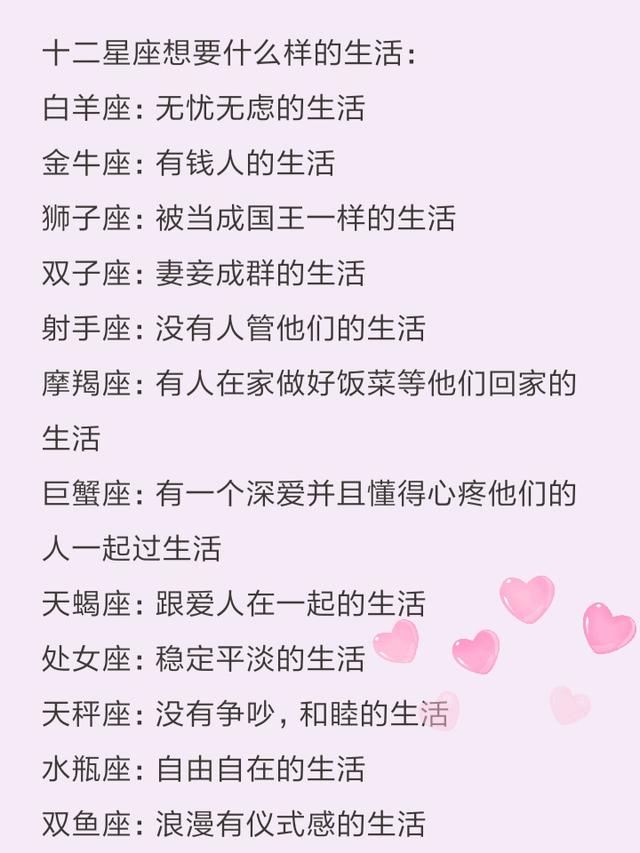 十二星座想要什么样的生活：
白羊座：无忧无虑的生活
金牛座：有钱人的生活
狮子座：被当成国王一样的生活
双子座：妻妾成群的生活
射手座：没有人管他们的生活
摩羯座：有人在家做好饭菜等他们回家的生活
巨蟹座：有一个深爱并且懂得心疼他们的人一起过生活
天蝎座：跟爱人在一起的生活
处女座：稳定平淡的生活
天秤座：没有争吵，和睦的生活
水瓶座：自由自在的生活
双鱼座：浪漫有仪式感的生活